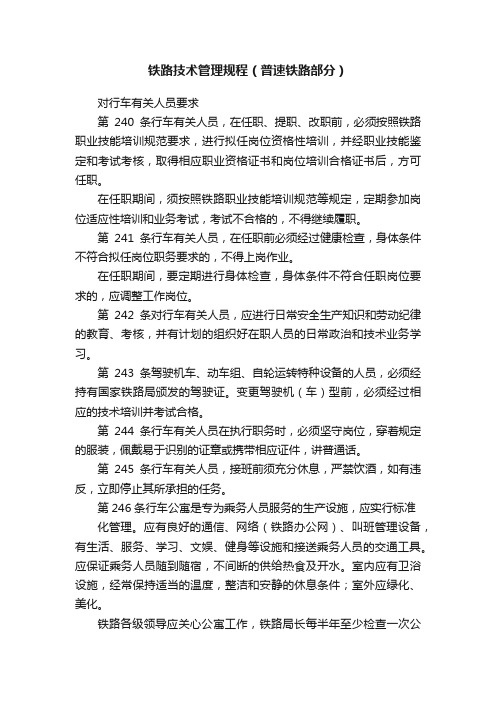 铁路技术管理规程（普速铁路部分）

对行车有关人员要求

第 240 条行车有关人员，在任职、提职、改职前，必须按照铁路职业技能培训规范要求，进行拟任岗位资格性培训，并经职业技能鉴定和考试考核，取得相应职业资格证书和岗位培训合格证书后，方可任职。

在任职期间，须按照铁路职业技能培训规范等规定，定期参加岗位适应性培训和业务考试，考试不合格的，不得继续履职。

第 241 条行车有关人员，在任职前必须经过健康检查，身体条件不符合拟任岗位职务要求的，不得上岗作业。

在任职期间，要定期进行身体检查，身体条件不符合任职岗位要求的，应调整工作岗位。

第 242 条对行车有关人员，应进行日常安全生产知识和劳动纪律的教育、考核，并有计划的组织好在职人员的日常政治和技术业务学习。

第 243 条驾驶机车、动车组、自轮运转特种设备的人员，必须经持有国家铁路局颁发的驾驶证。变更驾驶机（车）型前，必须经过相应的技术培训并考试合格。

第 244 条行车有关人员在执行职务时，必须坚守岗位，穿着规定的服装，佩戴易于识别的证章或携带相应证件，讲普通话。

第 245 条行车有关人员，接班前须充分休息，严禁饮酒，如有违反，立即停止其所承担的任务。

第 246 条行车公寓是专为乘务人员服务的生产设施，应实行标准化管理。应有良好的通信、网络（铁路办公网）、叫班管理设备，有生活、服务、学习、文娱、健身等设施和接送乘务人员的交通工具。应保证乘务人员随到随宿，不间断的供给热食及开水。室内应有卫浴设施，经常保持适当的温度，整洁和安静的休息条件；室外应绿化、美化。

铁路各级领导应关心公寓工作，铁路局长每半年至少检查一次公